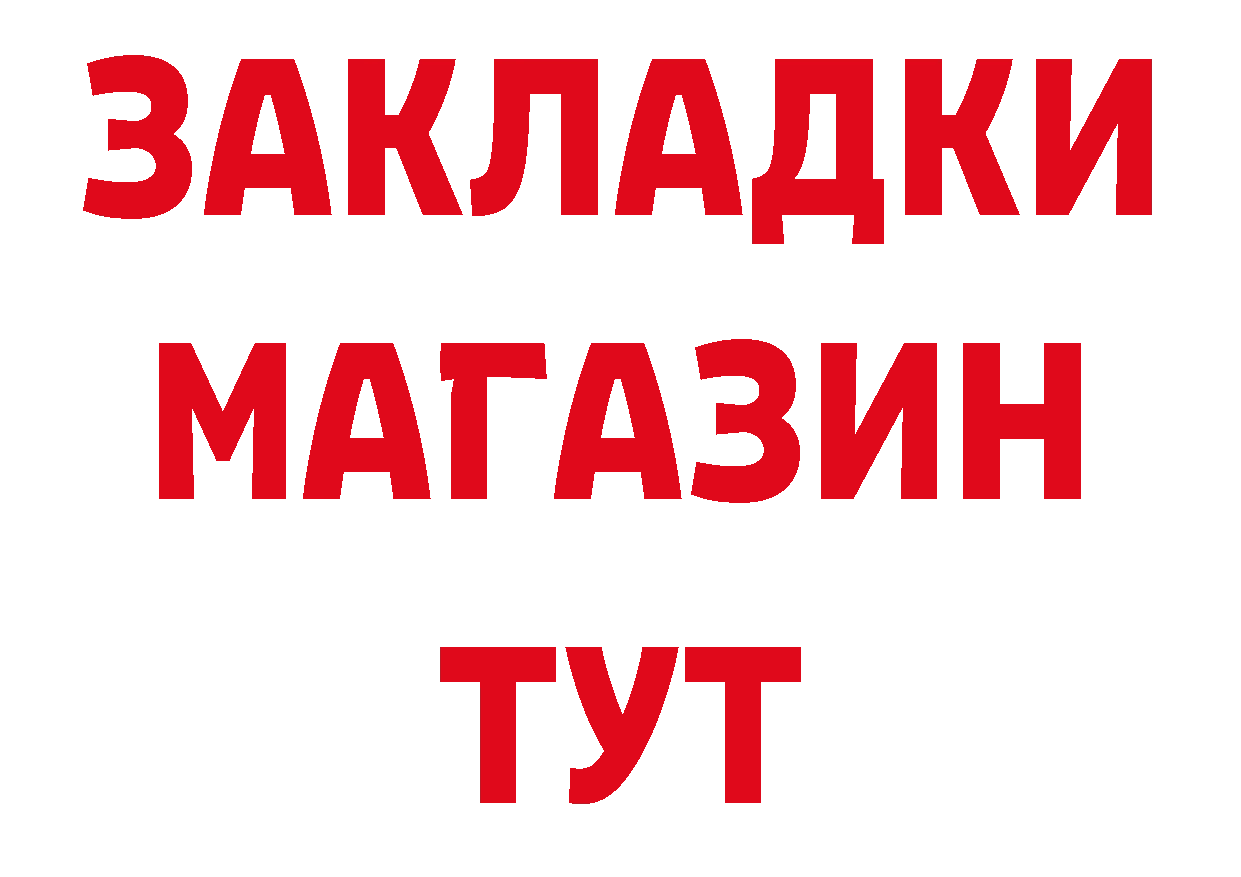 ЗАКЛАДКИ
МАГАЗИН
ТУТ